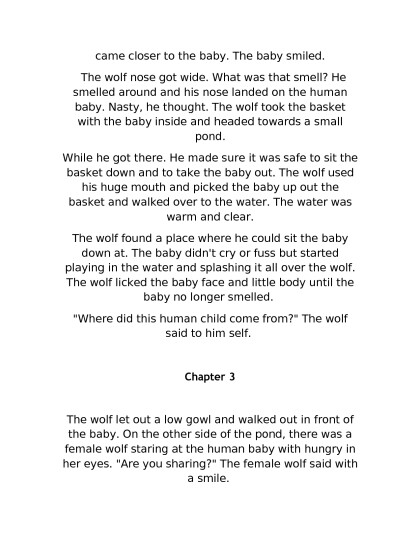 came closer to the baby. The baby smiled.

The wolf nose got wide. What was that smell? He smelled around and his nose landed on the human baby. Nasty, he thought. The wolf took the basket with the baby inside and headed towards a small pond.

While he got there. He made sure it was safe to sit the basket down and to take the baby out. The wolf used his huge mouth and picked the baby up out the basket and walked over to the water. The water was warm and clear.

The wolf found a place where he could sit the baby down at. The baby didn't cry or fuss but started playing in the water and splashing it all over the wolf. The wolf licked the baby face and little body until the baby no longer smelled.

"Where did this human child come from?" The wolf said to him self.

Chapter 3

The wolf let out a low gowl and walked out in front of the baby. On the other side of the pond, there was a female wolf staring at the human baby with hungry in her eyes. "Are you sharing?" The female wolf said with a smile.